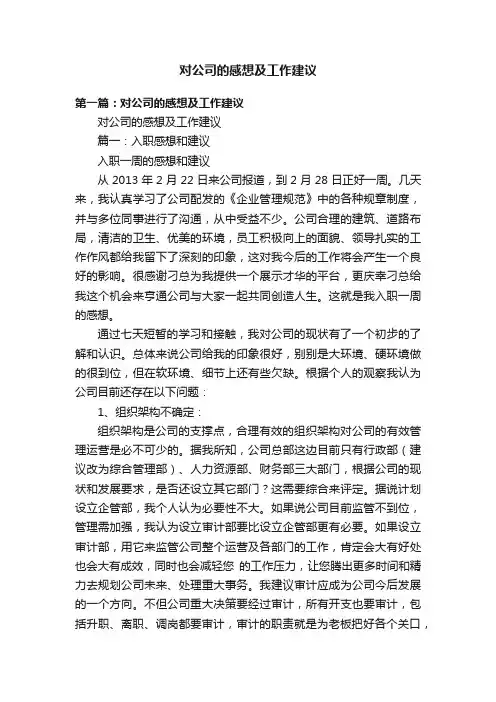 对公司的感想及工作建议

第一篇：对公司的感想及工作建议

对公司的感想及工作建议

篇一：入职感想和建议

入职一周的感想和建议

从 2013 年 2 月 22 日来公司报道，到 2 月 28 日正好一周。几天来，我认真学习了公司配发的《企业管理规范》中的各种规章制度，并与多位同事进行了沟通，从中受益不少。公司合理的建筑、道路布局，清洁的卫生、优美的环境，员工积极向上的面貌、领导扎实的工作作风都给我留下了深刻的印象，这对我今后的工作将会产生一个良好的影响。很感谢刁总为我提供一个展示才华的平台，更庆幸刁总给我这个机会来亨通公司与大家一起共同创造人生。这就是我入职一周的感想。

通过七天短暂的学习和接触，我对公司的现状有了一个初步的了解和认识。总体来说公司给我的印象很好，别别是大环境、硬环境做的很到位，但在软环境、细节上还有些欠缺。根据个人的观察我认为公司目前还存在以下问题：

1、组织架构不确定：

组织架构是公司的支撑点，合理有效的组织架构对公司的有效管理运营是必不可少的。据我所知，公司总部这边目前只有行政部（建议改为综合管理部）、人力资源部、财务部三大部门，根据公司的现状和发展要求，是否还设立其它部门？这需要综合来评定。据说计划设立企管部，我个人认为必要性不大。如果说公司目前监管不到位，管理需加强，我认为设立审计部要比设立企管部更有必要。如果设立审计部，用它来监管公司整个运营及各部门的工作，肯定会大有好处也会大有成效，同时也会减轻您 的工作压力，让您腾出更多时间和精力去规划公司未来、处理重大事务。我建议审计应成为公司今后发展的一个方向。不但公司重大决策要经过审计，所有开支也要审计，包括升职、离职、调岗都要审计，审计的职责就是为老板把好各个关口，